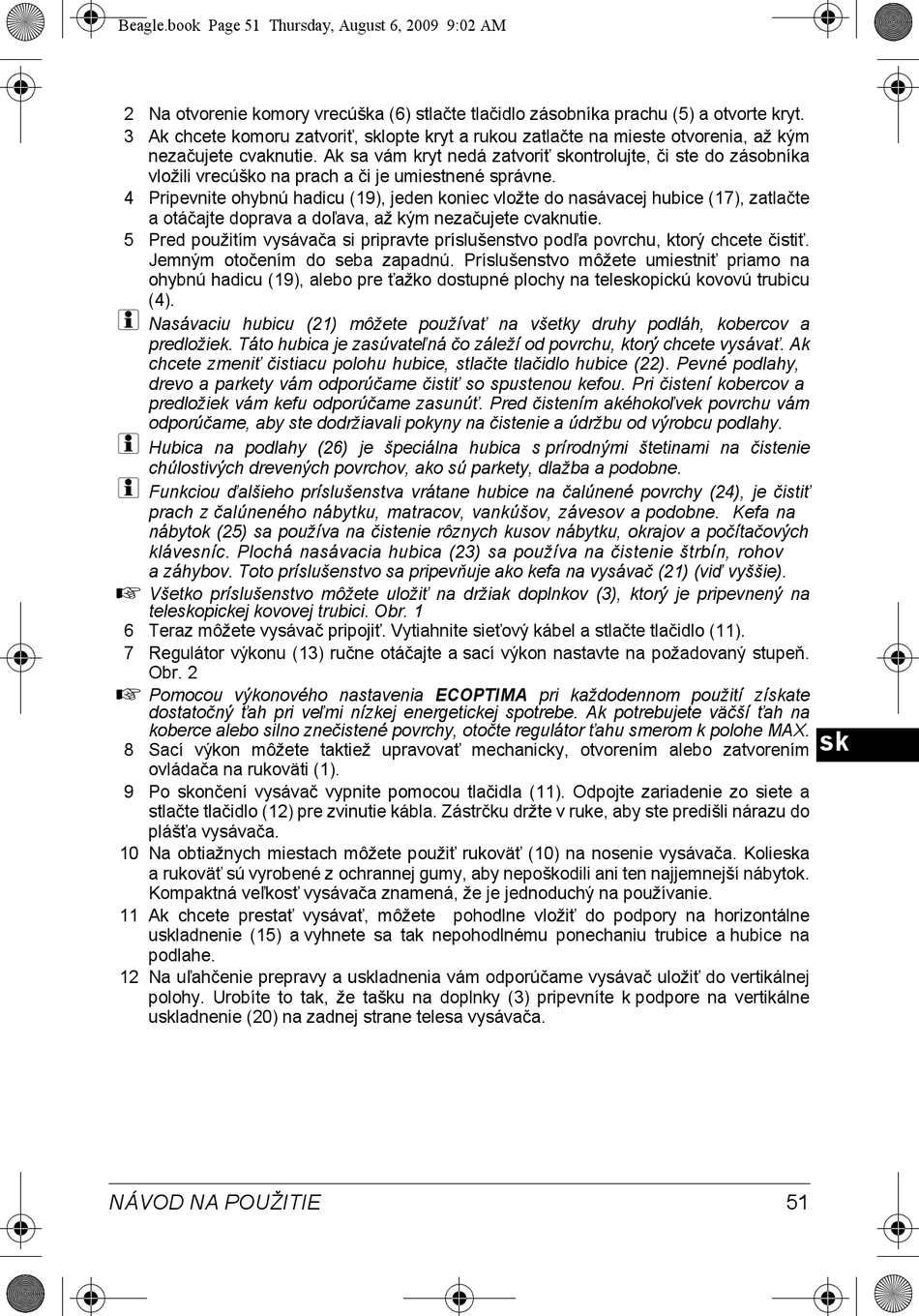 Beagle.book Page 51 Thursday, August 6, 2009 9:02 AM

2 Na otvorenie komory vrecúška (6) stlačte tlačidlo zásobníka prachu (5) a otvorte kryt.

3 Ak chcete komoru zatvoriť, sklopte kryt a rukou zatlačte na mieste otvorenia, až kým nezačujete cvaknutie. Ak sa vám kryt nedá zatvoriť skontrolujte, či ste do zásobníka vložili vrecúško na prach a či je umiestnené správne.

4 Pripevnite ohybnú hadicu (19), jeden koniec vložte do nasávacej hubice (17), zatlačte a otáčajte doprava a doľava, až kým nezačujete cvaknutie.

5 Pred použitím vysávača si pripravte príslušenstvo podľa povrchu, ktorý chcete čistiť. Jemným otočením do seba zapadnú. Príslušenstvo môžete umiestniť priamo na ohybnú hadicu (19), alebo pre ťažko dostupné plochy na teleskopickú kovovú trubicu (4).

Nasávaciu hubicu (21) môžete používať na všetky druhy podláh, kobercov a predložiek. Táto hubica je zasúvateľná čo záleží od povrchu, ktorý chcete vysávať. Ak chcete zmeniť čistiacu polohu hubice, stlačte tlačidlo hubice (22). Pevné podlahy, drevo a parkety vám odporúčame čistiť so spustenou kefou. Pri čistení kobercov a predložiek vám kefu odporúčame zasunúť. Pred čistením akéhokoľvek povrchu vám odporúčame, aby ste dodržiavali pokyny na čistenie a údržbu od výrobcu podlahy.

Hubica na podlahy (26) je špeciálna hubica s prírodnými štetinami na čistenie chúlostivých drevených povrchov, ako sú parkety, dlažba a podobne.

Funkciou ďalšieho príslušenstva vrátane hubice na čalúnené povrchy (24), je čistiť prach z čalúneného nábytku, matracov, vankúšov, závesov a podobne. Kefa na nábytok (25) sa používa na čistenie rôznych kusov nábytku, okrajov a počítačových klávesníc. Plochá nasávacia hubica (23) sa používa na čistenie štrbín, rohov a záhybov. Toto príslušenstvo sa pripevňuje ako kefa na vysávač (21) (viď vyššie).

☞ Všetko príslušenstvo môžete uložiť na držiak doplnkov (3), ktorý je pripevnený na teleskopickej kovovej trubici. Obr. 1

6 Teraz môžete vysávač pripojiť. Vytiahnite sieťový kábel a stlačte tlačidlo (11).

7 Regulátor výkonu (13) ručne otáčajte a sací výkon nastavte na požadovaný stupeň. Obr. 2

☞ Pomocou výkonového nastavenia ECOPTIMA pri každodennom použití získate dostatočný ťah pri veľmi nízkej energetickej spotrebe. Ak potrebujete väčší ťah na koberce alebo silno znečistené povrchy, otočte regulátor ťahu smerom k polohe MAX.

8 Sací výkon môžete taktiež upravovať mechanicky, otvorením alebo zatvorením ovládača na rukoväti (1).

9 Po skončení vysávač vypnite pomocou tlačidla (11). Odpojte zariadenie zo siete a stlačte tlačidlo (12) pre zvinutie kábla. Zástrčku držte v ruke, aby ste predišli nárazu do plášťa vysávača.

10 Na obtiažnych miestach môžete použiť rukoväť (10) na nosenie vysávača. Kolieska a rukoväť sú vyrobené z ochrannej gumy, aby nepoškodili ani ten najjemnejší nábytok. Kompaktná veľkosť vysávača znamená, že je jednoduchý na používanie.

11 Ak chcete prestať vysávať, môžete pohodlne vložiť do podpory na horizontálne uskladnenie (15) a vyhnete sa tak nepohodlnému ponechaniu trubice a hubice na podlahe.

12 Na uľahčenie prepravy a uskladnenia vám odporúčame vysávač uložiť do vertikálnej polohy. Urobíte to tak, že tašku na doplnky (3) pripevníte k podpore na vertikálne uskladnenie (20) na zadnej strane telesa vysávača.

sk

NÁVOD NA POUŽITIE 51